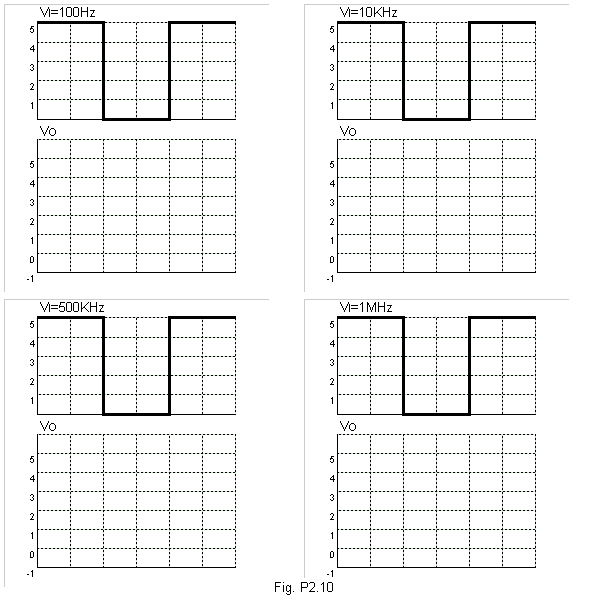 Vi=100Hz
5
4
3
2
1
Vo
5
4
3
2
1
0
-1

Vi=10KHz
5
4
3
2
1
Vo
5
4
3
2
1
0
-1

Vi=500KHz
5
4
3
2
1
Vo
5
4
3
2
1
0
-1

Vi=1MHz
5
4
3
2
1
Vo
5
4
3
2
1
0
-1

Fig. P2.10